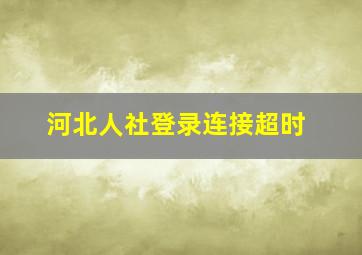 河北人社登录连接超时